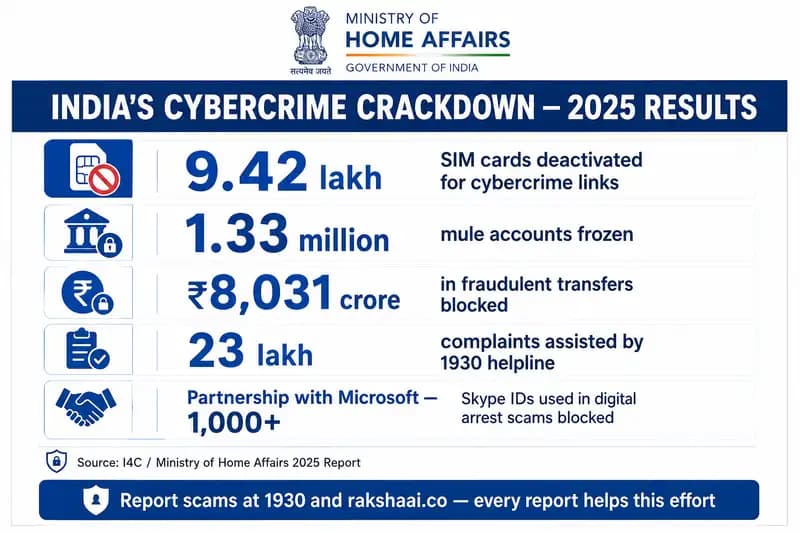 सत्यमेव जयते

MINISTRY OF
HOME AFFAIRS
GOVERNMENT OF INDIA

INDIA'S CYBERCRIME CRACKDOWN — 2025 RESULTS

9.42 lakh SIM cards deactivated for cybercrime links

1.33 million mule accounts frozen

₹8,031 crore in fraudulent transfers blocked

23 lakh complaints assisted by 1930 helpline

Partnership with Microsoft — 1,000+ Skype IDs used in digital arrest scams blocked

Source: I4C / Ministry of Home Affairs 2025 Report

Report scams at 1930 and rakshaai.co — every report helps this effort